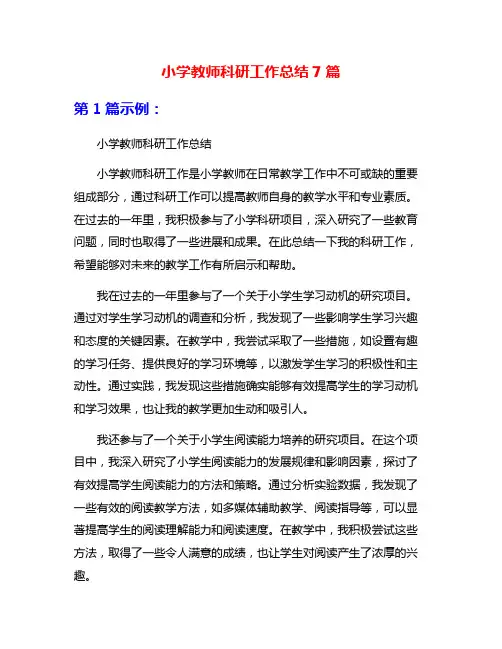 小学教师科研工作总结 7 篇

第 1 篇示例：

小学教师科研工作总结

小学教师科研工作是小学教师在日常教学工作中不可或缺的重要组成部分，通过科研工作可以提高教师自身的教学水平和专业素质。在过去的一年里，我积极参与了小学科研项目，深入研究了一些教育问题，同时也取得了一些进展和成果。在此总结一下我的科研工作，希望能够对未来的教学工作有所启示和帮助。

我在过去的一年里参与了一个关于小学生学习动机的研究项目。通过对学生学习动机的调查和分析，我发现了一些影响学生学习兴趣和态度的关键因素。在教学中，我尝试采取了一些措施，如设置有趣的学习任务、提供良好的学习环境等，以激发学生学习的积极性和主动性。通过实践，我发现这些措施确实能够有效提高学生的学习动机和学习效果，也让我的教学更加生动和吸引人。

我还参与了一个关于小学生阅读能力培养的研究项目。在这个项目中，我深入研究了小学生阅读能力的发展规律和影响因素，探讨了有效提高学生阅读能力的方法和策略。通过分析实验数据，我发现了一些有效的阅读教学方法，如多媒体辅助教学、阅读指导等，可以显著提高学生的阅读理解能力和阅读速度。在教学中，我积极尝试这些方法，取得了一些令人满意的成绩，也让学生对阅读产生了浓厚的兴趣。